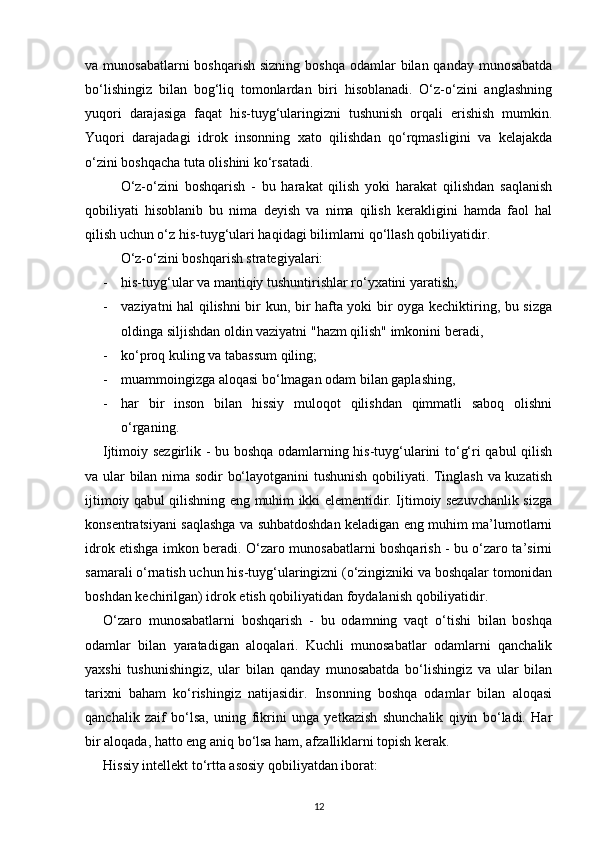 va munosabatlarni boshqarish sizning boshqa odamlar bilan qanday munosabatda bo‘lishingiz bilan bog‘liq tomonlardan biri hisoblanadi. O‘z-o‘zini anglashning yuqori darajasiga faqat his-tuyg‘ularingizni tushunish orqali erishish mumkin. Yuqori darajadagi idrok insonning xato qilishdan qo‘rqmasligini va kelajakda o‘zini boshqacha tuta olishini ko‘rsatadi.

O‘z-o‘zini boshqarish - bu harakat qilish yoki harakat qilishdan saqlanish qobiliyati hisoblanib bu nima deyish va nima qilish kerakligini hamda faol hal qilish uchun o‘z his-tuyg‘ulari haqidagi bilimlarni qo‘llash qobiliyatidir.

O‘z-o‘zini boshqarish strategiyalari:

- his-tuyg‘ular va mantiqiy tushuntirishlar ro‘yxatini yaratish;

- vaziyatni hal qilishni bir kun, bir hafta yoki bir oyga kechiktiring, bu sizga oldinga siljishdan oldin vaziyatni "hazm qilish" imkonini beradi,

- ko‘proq kuling va tabassum qiling;

- muammoingizga aloqasi bo‘lmagan odam bilan gaplashing,

- har bir inson bilan hissiy muloqot qilishdan qimmatli saboq olishni o‘rganing.

Ijtimoiy sezgirlik - bu boshqa odamlarning his-tuyg‘ularini to‘g‘ri qabul qilish va ular bilan nima sodir bo‘layotganini tushunish qobiliyati. Tinglash va kuzatish ijtimoiy qabul qilishning eng muhim ikki elementidir. Ijtimoiy sezuvchanlik sizga konsentratsiyani saqlashga va suhbatdoshdan keladigan eng muhim ma’lumotlarni idrok etishga imkon beradi. O‘zaro munosabatlarni boshqarish - bu o‘zaro ta’sirni samarali o‘rnatish uchun his-tuyg‘ularingizni (o‘zingizniki va boshqalar tomonidan boshdan kechirilgan) idrok etish qobiliyatidan foydalanish qobiliyatidir.

O‘zaro munosabatlarni boshqarish - bu odamning vaqt o‘tishi bilan boshqa odamlar bilan yaratadigan aloqalari. Kuchli munosabatlar odamlarni qanchalik yaxshi tushunishingiz, ular bilan qanday munosabatda bo‘lishingiz va ular bilan tarixni baham ko‘rishingiz natijasidir. Insonning boshqa odamlar bilan aloqasi qanchalik zaif bo‘lsa, uning fikrini unga yetkazish shunchalik qiyin bo‘ladi. Har bir aloqada, hatto eng aniq bo‘lsa ham, afzalliklarni topish kerak.

Hissiy intellekt to‘rtta asosiy qobiliyatdan iborat:

12